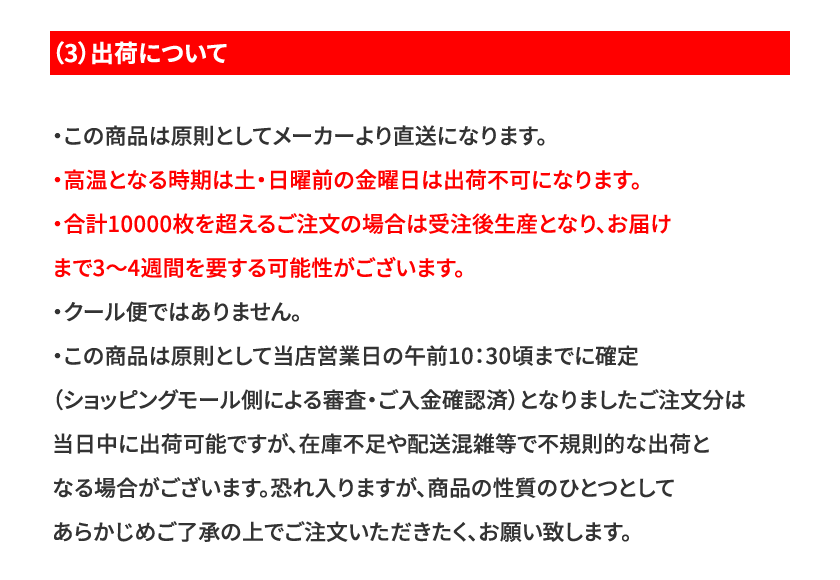 (3) 出荷について

・この商品は原則としてメーカーより直送になります。

・高温となる時期は土・日曜前の金曜日は出荷不可になります。

・合計10000枚を超えるご注文の場合は受注後生産となり、お届けまで3～4週間を要する可能性がございます。

・クール便ではありません。

・この商品は原則として当店営業日の午前10：30頃までに確定（ショッピングモール側による審査・ご入金確認済）となりましたご注文分は当日中に出荷可能ですが、在庫不足や配送混雑等で不規則的な出荷となる場合がございます。恐れ入りますが、商品の性質のひとつとしてあらかじめご了承の上でご注文いただきたく、お願い致します。